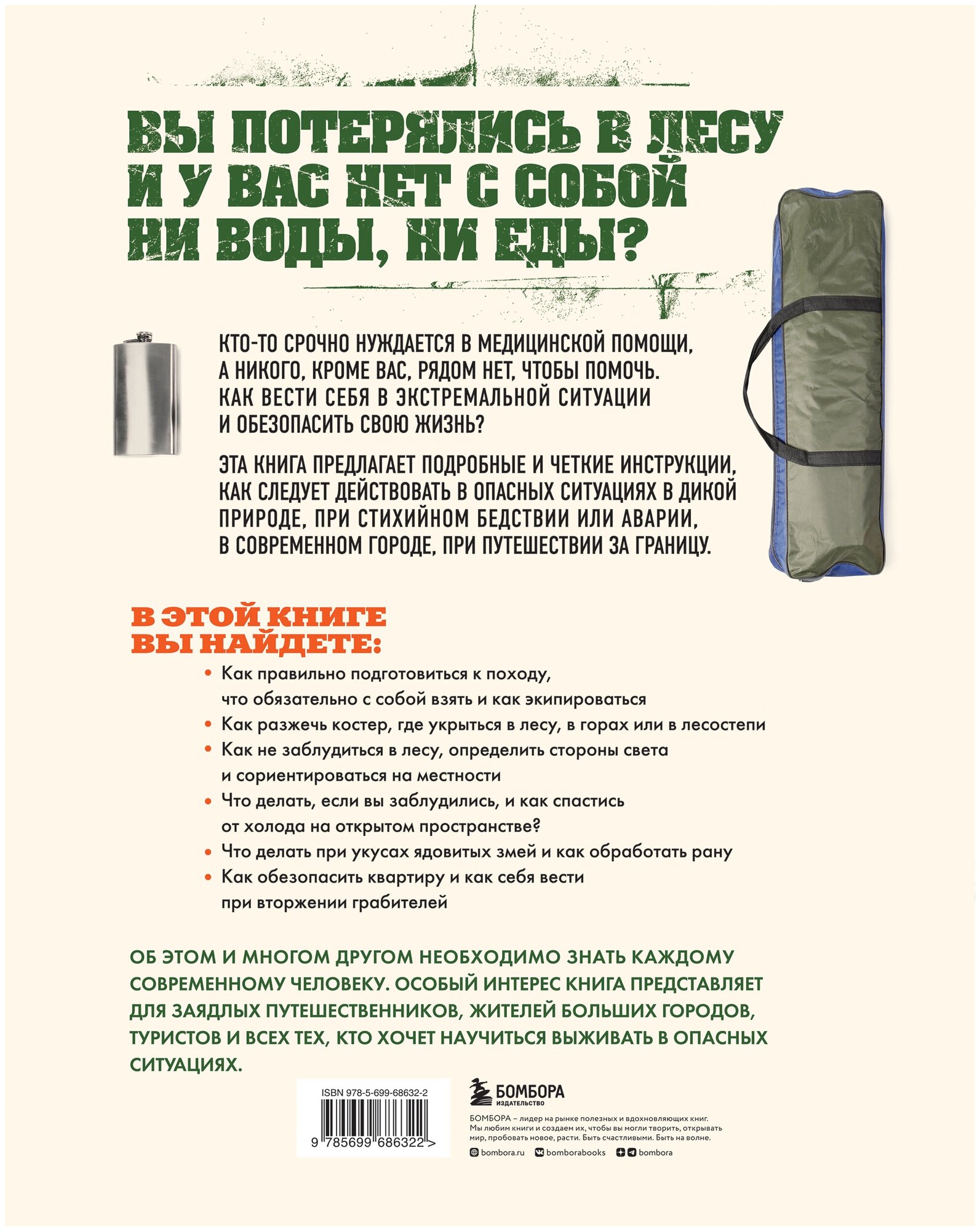 ВЫ ПОТЕРЯЛИСЬ В ЛЕСУ И У ВАС НЕТ С СОБОЙ НИ ВОДЫ, НИ ЕДЫ?

КТО-ТО СРОЧНО НУЖДАЕТСЯ В МЕДИЦИНСКОЙ ПОМОЩИ, А НИКОГО, КРОМЕ ВАС, РЯДОМ НЕТ, ЧТОБЫ ПОМОЧЬ. КАК ВЕСТИ СЕБЯ В ЭКСТРЕМАЛЬНОЙ СИТУАЦИИ И ОБЕЗОПАСИТЬ СВОЮ ЖИЗНЬ?

ЭТА КНИГА ПРЕДЛАГАЕТ ПОДРОБНЫЕ И ЧЕТКИЕ ИНСТРУКЦИИ, КАК СЛЕДУЕТ ДЕЙСТВОВАТЬ В ОПАСНЫХ СИТУАЦИЯХ В ДИКОЙ ПРИРОДЕ, ПРИ СТИХИЙНОМ БЕДСТВИИ ИЛИ АВАРИИ, В СОВРЕМЕННОМ ГОРОДЕ, ПРИ ПУТЕШЕСТВИИ ЗА ГРАНИЦУ.

В ЭТОЙ КНИГЕ ВЫ НАЙДЕТЕ:

• Как правильно подготовиться к походу, что обязательно с собой взять и как экипироваться
• Как разжечь костер, где укрыться в лесу, в горах или в лесостепи
• Как не заблудиться в лесу, определить стороны света и сориентироваться на местности
• Что делать, если вы заблудились, и как спастись от холода на открытом пространстве?
• Что делать при укусах ядовитых змей и как обработать рану
• Как обезопасить квартиру и как себя вести при вторжении грабителей

ОБ ЭТОМ И МНОГОМ ДРУГОМ НЕОБХОДИМО ЗНАТЬ КАЖДОМУ СОВРЕМЕННОМУ ЧЕЛОВЕКУ. ОСОБЫЙ ИНТЕРЕС КНИГА ПРЕДСТАВЛЯЕТ ДЛЯ ЗАЯДЛЫХ ПУТЕШЕСТВЕННИКОВ, ЖИТЕЛЕЙ БОЛЬШИХ ГОРОДОВ, ТУРИСТОВ И ВСЕХ ТЕХ, КТО ХОЧЕТ НАУЧИТЬСЯ ВЫЖИВАТЬ В ОПАСНЫХ СИТУАЦИЯХ.

ISBN 978-5-699-68632-2
9 785699 686322 >

БОМБОРА
ИЗДАТЕЛЬСТВО

БОМБОРА – лидер на рынке полезных и вдохновляющих книг. Мы любим книги и создаем их, чтобы вы могли творить, открывать мир, пробовать новое, расти. Быть счастливыми. Быть на волне.

bombora.ru bomborabooks bombora